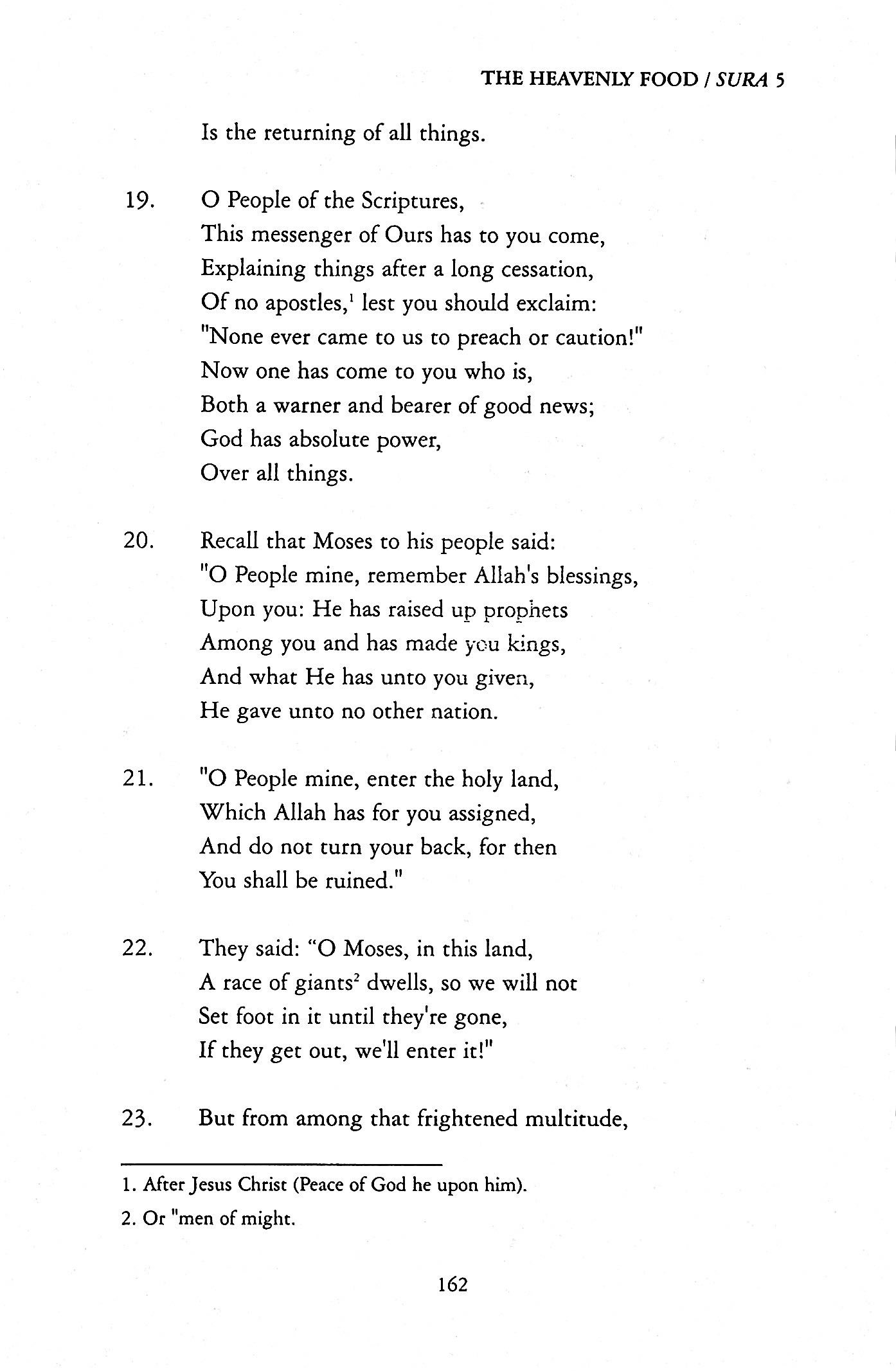 THE HEAVENLY FOOD / SURA 5

Is the returning of all things.

19. O People of the Scriptures,
This messenger of Ours has to you come,
Explaining things after a long cessation,
Of no apostles,$^1$ lest you should exclaim:
"None ever came to us to preach or caution!"
Now one has come to you who is,
Both a warner and bearer of good news;
God has absolute power,
Over all things.

20. Recall that Moses to his people said:
"O People mine, remember Allah's blessings,
Upon you: He has raised up prophets
Among you and has made you kings,
And what He has unto you given,
He gave unto no other nation.

21. "O People mine, enter the holy land,
Which Allah has for you assigned,
And do not turn your back, for then
You shall be ruined."

22. They said: "O Moses, in this land,
A race of giants$^2$ dwells, so we will not
Set foot in it until they're gone,
If they get out, we'll enter it!"

23. But from among that frightened multitude,

1. After Jesus Christ (Peace of God he upon him).
2. Or "men of might.

162